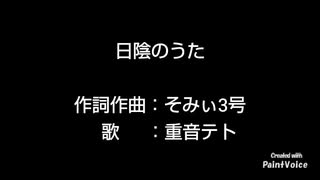 日陰のうた

作詞作曲：そみぃ3号
歌　：重音テト

Created with
PaintVoice